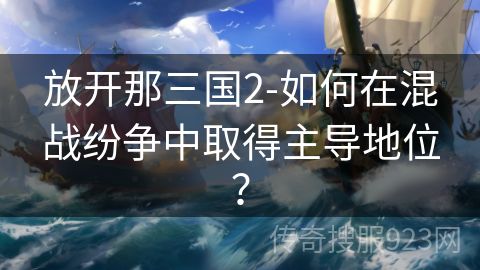 放开那三国2-如何在混战纷争中取得主导地位？

传奇搜服923网